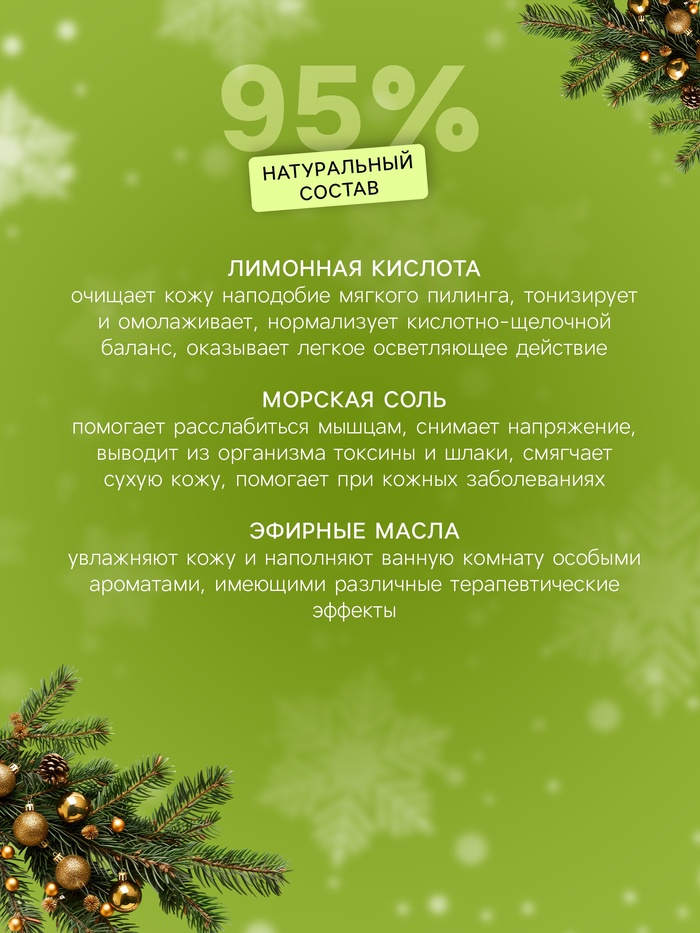 95%

НАТУРАЛЬНЫЙ
СОСТАВ

ЛИМОННАЯ КИСЛОТА
очищает кожу наподобие мягкого пилинга, тонизирует и омолаживает, нормализует кислотно-щелочной баланс, оказывает легкое осветляющее действие

МОРСКАЯ СОЛЬ
помогает расслабиться мышцам, снимает напряжение, выводит из организма токсины и шлаки, смягчает сухую кожу, помогает при кожных заболеваниях

ЭФИРНЫЕ МАСЛА
увлажняют кожу и наполняют ванную комнату особыми ароматами, имеющими различные терапевтические эффекты